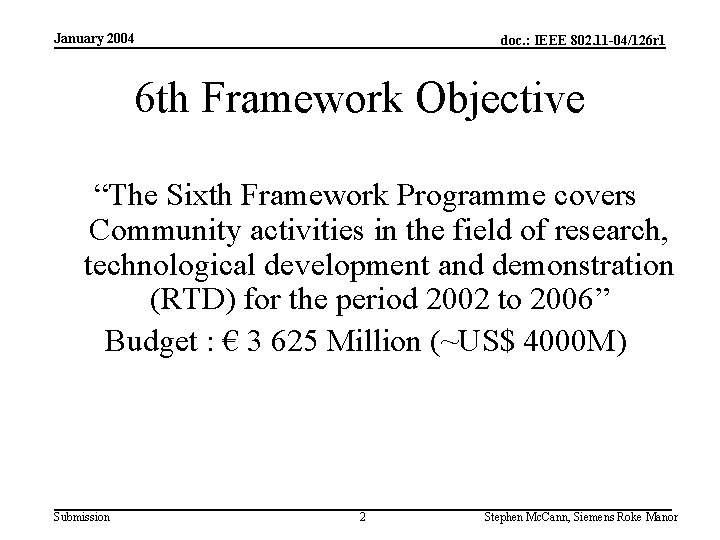 January 2004

doc.: IEEE 802.11-04/126r1

6th Framework Objective

“The Sixth Framework Programme covers Community activities in the field of research, technological development and demonstration (RTD) for the period 2002 to 2006”

Budget : € 3 625 Million (~US$ 4000M)

Submission

2

Stephen McCann, Siemens Roke Manor